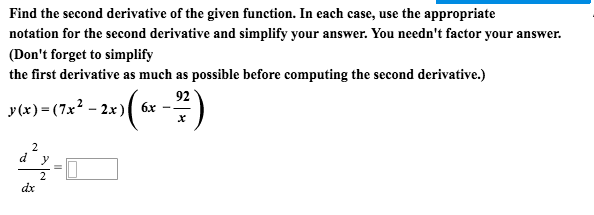 Find the second derivative of the given function. In each case, use the appropriate notation for the second derivative and simplify your answer. You needn't factor your answer. (Don't forget to simplify
the first derivative as much as possible before computing the second derivative.)

$y(x) = (7x^2 - 2x)\left(6x - \frac{92}{x}\right)$

$\frac{d^2y}{dx^2} =$